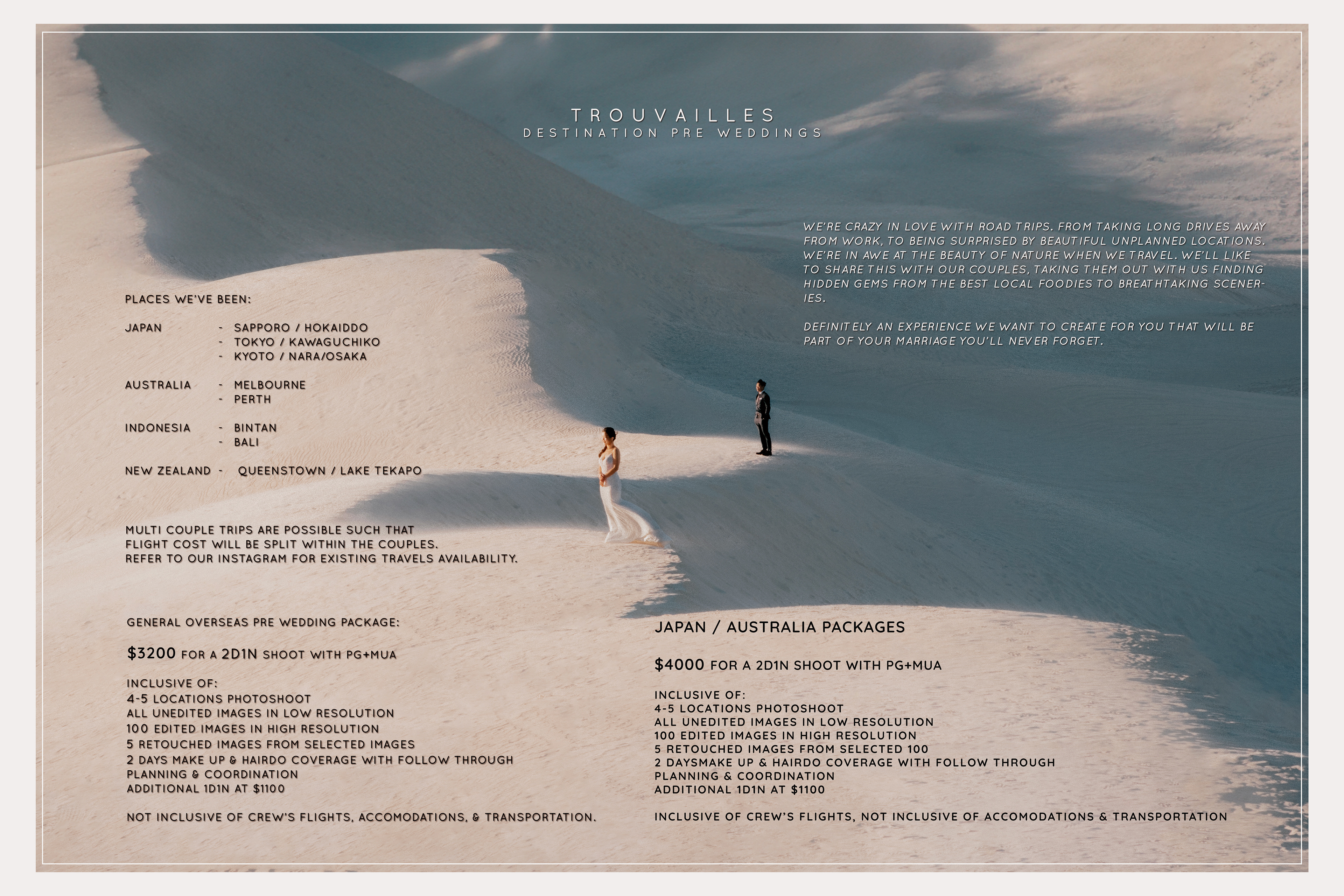 TROUVAILLES
DESTINATION PRE WEDDINGS

WE'RE CRAZY IN LOVE WITH ROAD TRIPS. FROM TAKING LONG DRIVES AWAY FROM WORK, TO BEING SURPRISED BY BEAUTIFUL UNPLANNED LOCATIONS. WE'RE IN AWE AT THE BEAUTY OF NATURE WHEN WE TRAVEL. WE'LL LIKE TO SHARE THIS WITH OUR COUPLES, TAKING THEM OUT WITH US FINDING HIDDEN GEMS FROM THE BEST LOCAL FOODIES TO BREATHTAKING SCENERIES.

DEFINITELY AN EXPERIENCE WE WANT TO CREATE FOR YOU THAT WILL BE PART OF YOUR MARRIAGE YOU'LL NEVER FORGET.

PLACES WE'VE BEEN:

JAPAN - SAPPORO / HOKAIDDO
- TOKYO / KAWAGUCHIKO
- KYOTO / NARA/OSAKA

AUSTRALIA - MELBOURNE
- PERTH

INDONESIA - BINTAN
- BALI

NEW ZEALAND - QUEENSTOWN / LAKE TEKAPO

MULTI COUPLE TRIPS ARE POSSIBLE SUCH THAT FLIGHT COST WILL BE SPLIT WITHIN THE COUPLES.
REFER TO OUR INSTAGRAM FOR EXISTING TRAVELS AVAILABILITY.

GENERAL OVERSEAS PRE WEDDING PACKAGE:

$3200 FOR A 2D1N SHOOT WITH PG+MUA

INCLUSIVE OF:
4-5 LOCATIONS PHOTOSHOOT
ALL UNEDITED IMAGES IN LOW RESOLUTION
100 EDITED IMAGES IN HIGH RESOLUTION
5 RETOUCHED IMAGES FROM SELECTED IMAGES
2 DAYS MAKE UP & HAIRDO COVERAGE WITH FOLLOW THROUGH
PLANNING & COORDINATION
ADDITIONAL 1D1N AT $1100

NOT INCLUSIVE OF CREW'S FLIGHTS, ACCOMODATIONS, & TRANSPORTATION.

JAPAN / AUSTRALIA PACKAGES

$4000 FOR A 2D1N SHOOT WITH PG+MUA

INCLUSIVE OF:
4-5 LOCATIONS PHOTOSHOOT
ALL UNEDITED IMAGES IN LOW RESOLUTION
100 EDITED IMAGES IN HIGH RESOLUTION
5 RETOUCHED IMAGES FROM SELECTED 100
2 DAYSMAKE UP & HAIRDO COVERAGE WITH FOLLOW THROUGH
PLANNING & COORDINATION
ADDITIONAL 1D1N AT $1100

INCLUSIVE OF CREW'S FLIGHTS, NOT INCLUSIVE OF ACCOMODATIONS & TRANSPORTATION